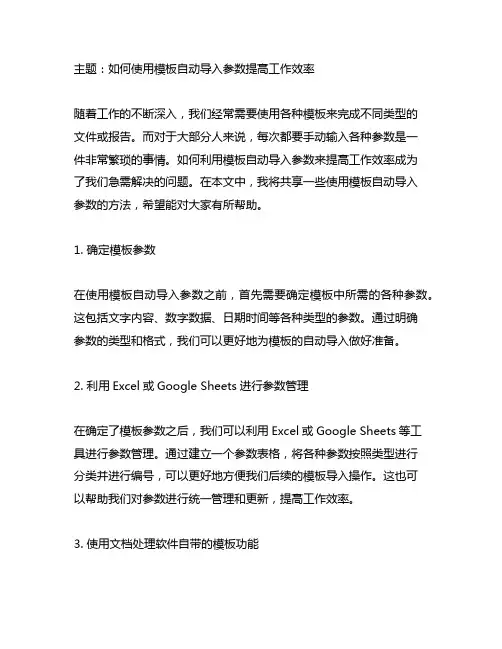 主题：如何使用模板自动导入参数提高工作效率

随着工作的不断深入，我们经常需要使用各种模板来完成不同类型的文件或报告。而对于大部分人来说，每次都要手动输入各种参数是一件非常繁琐的事情。如何利用模板自动导入参数来提高工作效率成为了我们急需解决的问题。在本文中，我将共享一些使用模板自动导入参数的方法，希望能对大家有所帮助。

1. 确定模板参数

在使用模板自动导入参数之前，首先需要确定模板中所需的各种参数。这包括文字内容、数字数据、日期时间等各种类型的参数。通过明确参数的类型和格式，我们可以更好地为模板的自动导入做好准备。

2. 利用 Excel 或 Google Sheets 进行参数管理

在确定了模板参数之后，我们可以利用 Excel 或 Google Sheets 等工具进行参数管理。通过建立一个参数表格，将各种参数按照类型进行分类并进行编号，可以更好地方便我们后续的模板导入操作。这也可以帮助我们对参数进行统一管理和更新，提高工作效率。

3. 使用文档处理软件自带的模板功能